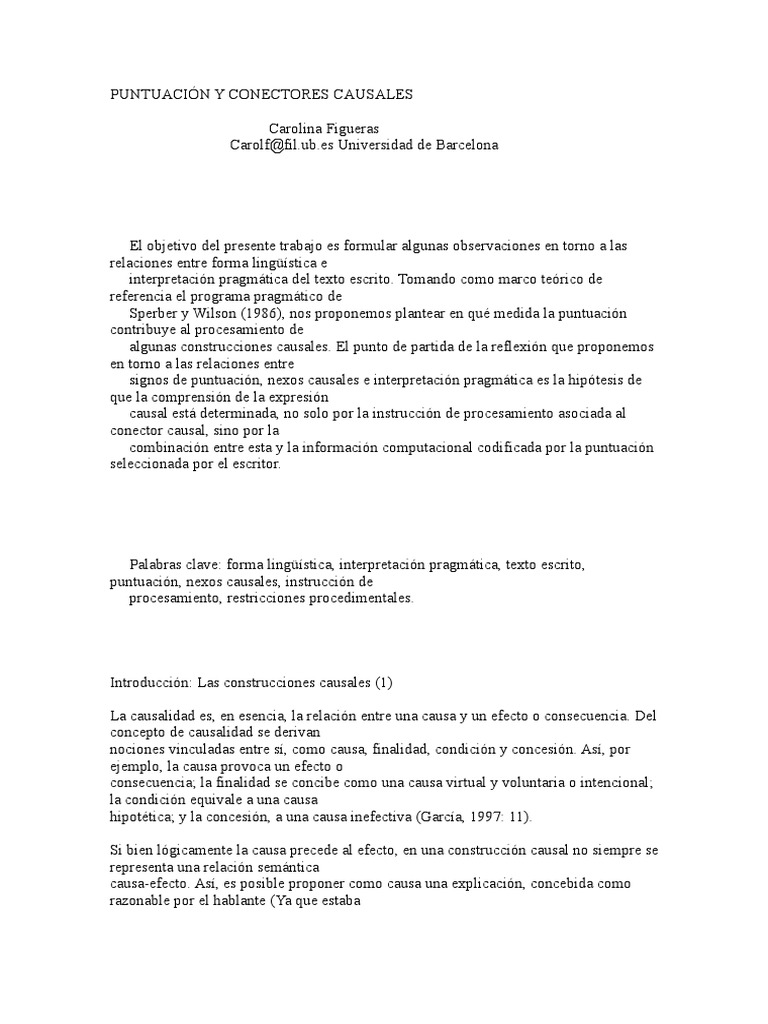 PUNTUACIÓN Y CONECTORES CAUSALES

Carolina Figueras
Carolf@fil.ub.es Universidad de Barcelona

El objetivo del presente trabajo es formular algunas observaciones en torno a las relaciones entre forma lingüística e interpretación pragmática del texto escrito. Tomando como marco teórico de referencia el programa pragmático de Sperber y Wilson (1986), nos proponemos plantear en qué medida la puntuación contribuye al procesamiento de algunas construcciones causales. El punto de partida de la reflexión que proponemos en torno a las relaciones entre signos de puntuación, nexos causales e interpretación pragmática es la hipótesis de que la comprensión de la expresión causal está determinada, no solo por la instrucción de procesamiento asociada al conector causal, sino por la combinación entre esta y la información computacional codificada por la puntuación seleccionada por el escritor.

Palabras clave: forma lingüística, interpretación pragmática, texto escrito, puntuación, nexos causales, instrucción de procesamiento, restricciones procedimentales.

Introducción: Las construcciones causales (1)

La causalidad es, en esencia, la relación entre una causa y un efecto o consecuencia. Del concepto de causalidad se derivan nociones vinculadas entre sí, como causa, finalidad, condición y concesión. Así, por ejemplo, la causa provoca un efecto o consecuencia; la finalidad se concibe como una causa virtual y voluntaria o intencional; la condición equivale a una causa hipotética; y la concesión, a una causa inefectiva (García, 1997: 11).

Si bien lógicamente la causa precede al efecto, en una construcción causal no siempre se representa una relación semántica causa-efecto. Así, es posible proponer como causa una explicación, concebida como razonable por el hablante (Ya que estaba